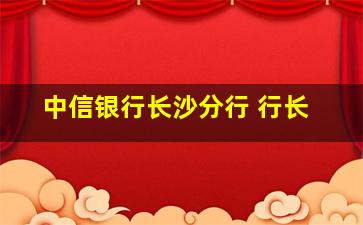 中信银行长沙分行 行长